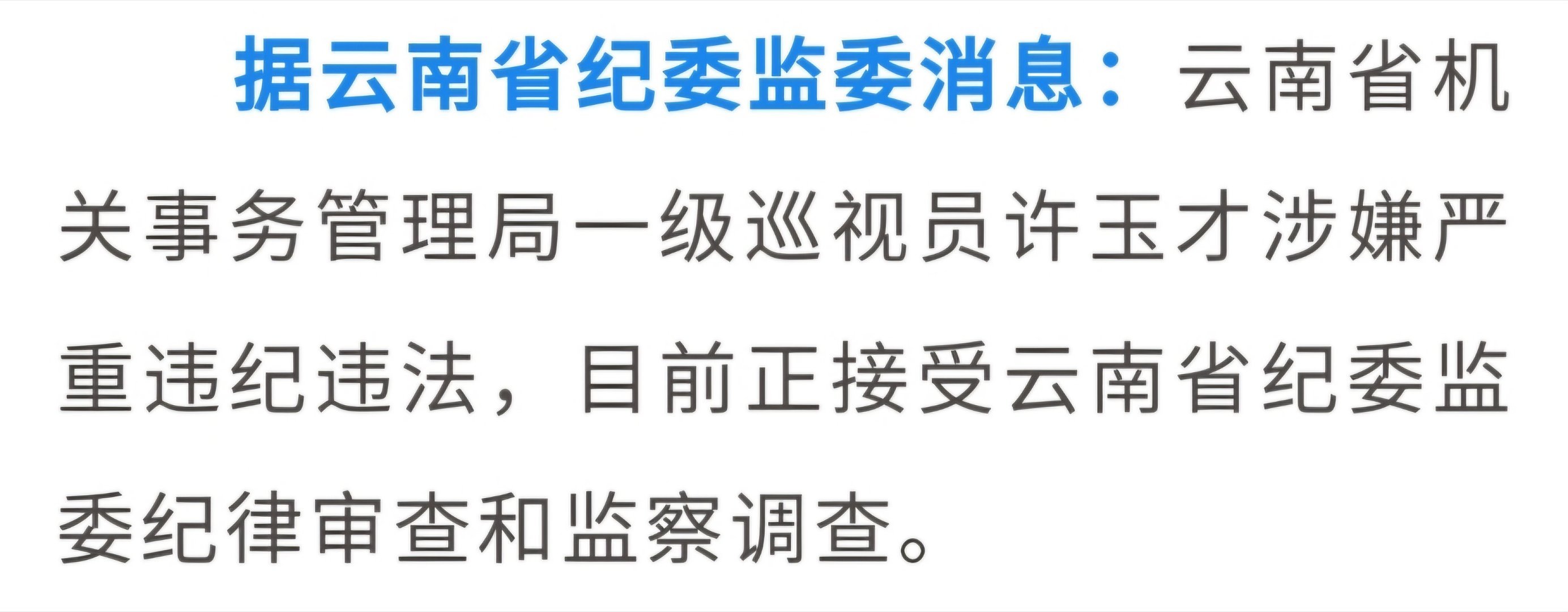 据云南省纪委监委消息：云南省机关事务管理局一级巡视员许玉才涉嫌严重违纪违法，目前正接受云南省纪委监委纪律审查和监察调查。